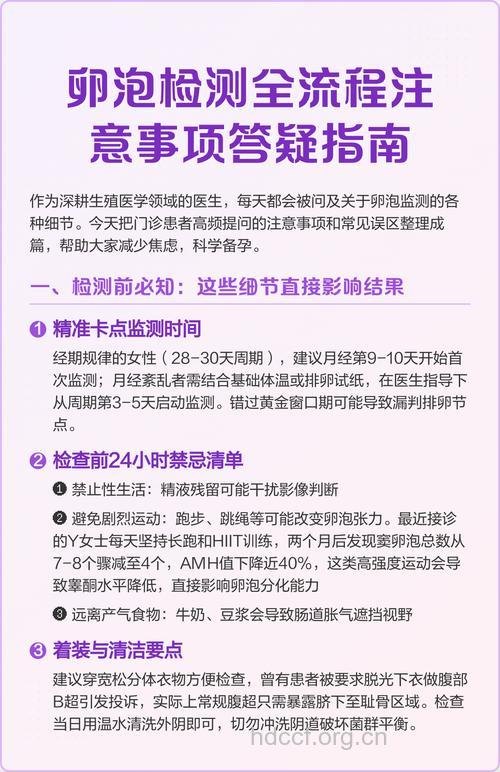 卵泡检测全流程注意事项答疑指南

作为深耕生殖医学领域的医生，每天都会被问及关于卵泡监测的各种细节。今天把门诊患者高频提问的注意事项和常见误区整理成篇，帮助大家减少焦虑，科学备孕。

一、检测前必知：这些细节直接影响结果

❶ 精准卡点监测时间

经期规律的女性（28-30天周期），建议月经第9-10天开始首次监测；月经紊乱者需结合基础体温或排卵试纸，在医生指导下从周期第3-5天启动监测。错过黄金窗口期可能导致漏判排卵节点。

❷ 检查前24小时禁忌清单

❶ 禁止性生活：精液残留可能干扰影像判断

❷ 避免剧烈运动：跑步、跳绳等可能改变卵泡张力。最近接诊的Y女士每天坚持长跑和HIIT训练，两个月后发现窦卵泡总数从7-8个骤减至4个，AMH值下降近40%，这类高强度运动会导致睾酮水平降低，直接影响卵泡分化能力

❸ 远离产气食物：牛奶、豆浆会导致肠道胀气遮挡视野

❸ 着装与清洁要点

建议穿宽松分体衣物方便检查，曾有患者被要求脱光下衣做腹部B超引发投诉，实际上常规腹超只需暴露脐下至耻骨区域。检查当日用温水清洗外阴即可，切勿冲洗阴道破坏菌群平衡。

hdccf.org.cn